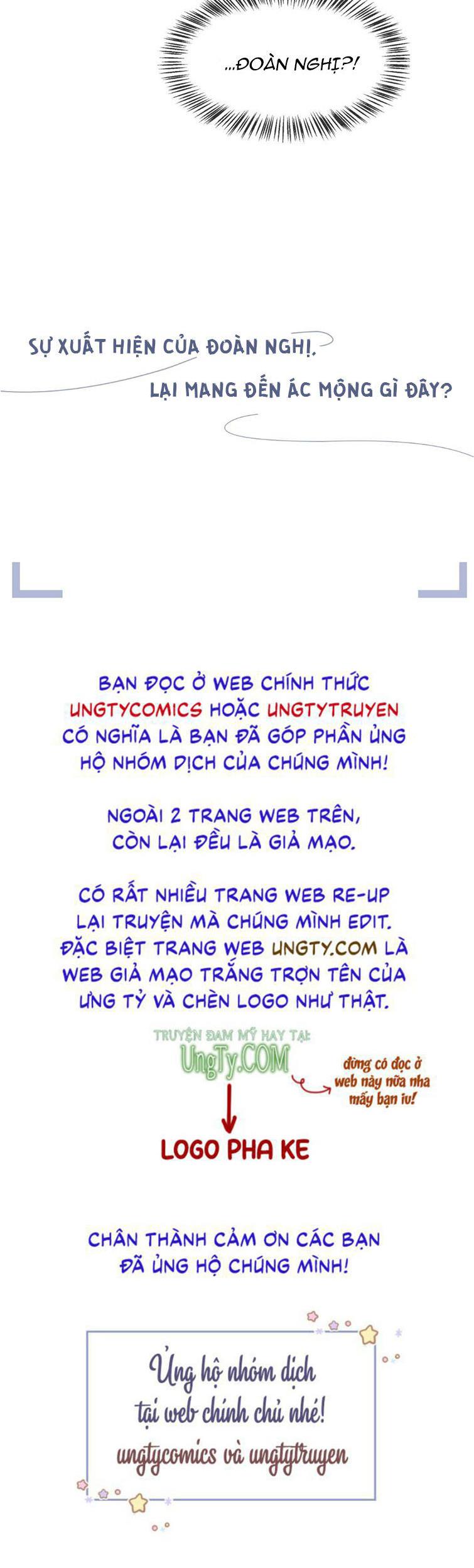 ...ĐOÀN NGHỊ?!

SỰ XUẤT HIỆN CỦA ĐOÀN NGHỊ,
LẠI MANG ĐẾN ÁC MỘNG GÌ ĐÂY?

BẠN ĐỌC Ở WEB CHÍNH THỨC UNGTYCOMICS HOẶC UNGTYTRUYEN CÓ NGHĨA LÀ BẠN ĐÃ GÓP PHẦN ỦNG HỘ NHÓM DỊCH CỦA CHÚNG MÌNH!

NGOÀI 2 TRANG WEB TRÊN, CÒN LẠI ĐỀU LÀ GIẢ MẠO.

CÓ RẤT NHIỀU TRANG WEB RE-UP LẠI TRUYỆN MÀ CHÚNG MÌNH EDIT. ĐẶC BIỆT TRANG WEB UNGTY.COM LÀ WEB GIẢ MẠO TRẮNG TRỢN TÊN CỦA ƯNG TỶ VÀ CHÈN LOGO NHƯ THẬT.

TRUYỆN ĐAM MỸ HAY TẠI:
UngTy.COM

đừng có đọc ở web này nữa nha mấy bạn iu!

LOGO PHA KE

CHÂN THÀNH CẢM ƠN CÁC BẠN ĐÃ ỦNG HỘ CHÚNG MÌNH!

Ủng hộ nhóm dịch
tại web chính chủ nhé!
ungtycomics và ungtytruyen